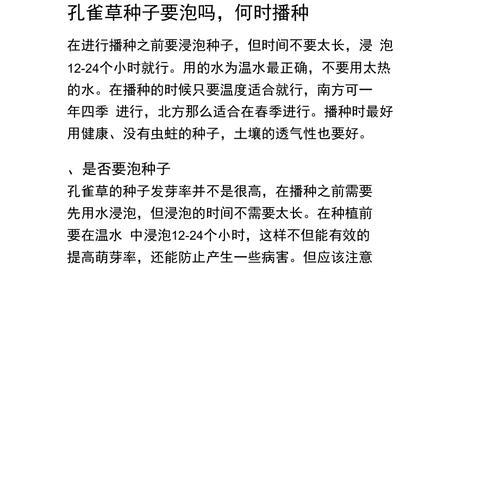 孔雀草种子要泡吗，何时播种

在进行播种之前要浸泡种子，但时间不要太长，浸 泡12-24个小时就行。用的水为温水最正确，不要用太热的水。在播种的时候只要温度适合就行，南方可一年四季 进行，北方那么适合在春季进行。播种时最好用健康、没有虫蛀的种子，土壤的透气性也要好。

、是否要泡种子
孔雀草的种子发芽率并不是很高，在播种之前需要先用水浸泡，但浸泡的时间不需要太长。在种植前要在温水 中浸泡12-24个小时，这样不但能有效的提高萌芽率，还能防止产生一些病害。但应该注意